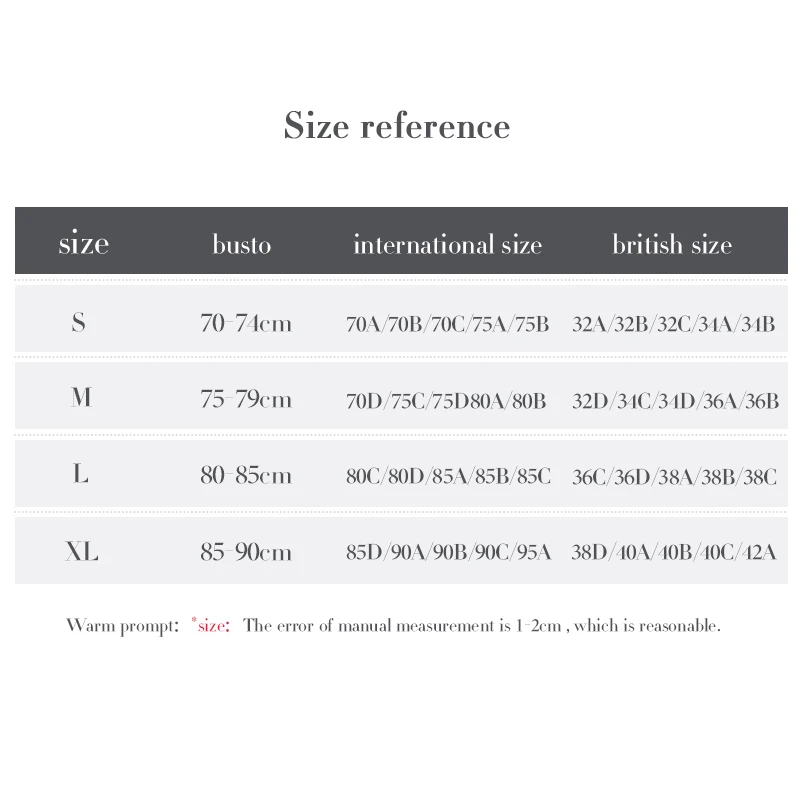 Size reference

| size | busto | international size | british size |
|---|---|---|---|
| S | 70-74cm | 70A/70B/70C/75A/75B | 32A/32B/32C/34A/34B |
| M | 75-79cm | 70D/75C/75D80A/80B | 32D/34C/34D/36A/36B |
| L | 80-85cm | 80C/80D/85A/85B/85C | 36C/36D/38A/38B/38C |
| XL | 85-90cm | 85D/90A/90B/90C/95A | 38D/40A/40B/40C/42A |

Warm prompt: *size: The error of manual measurement is 1-2cm , which is reasonable.